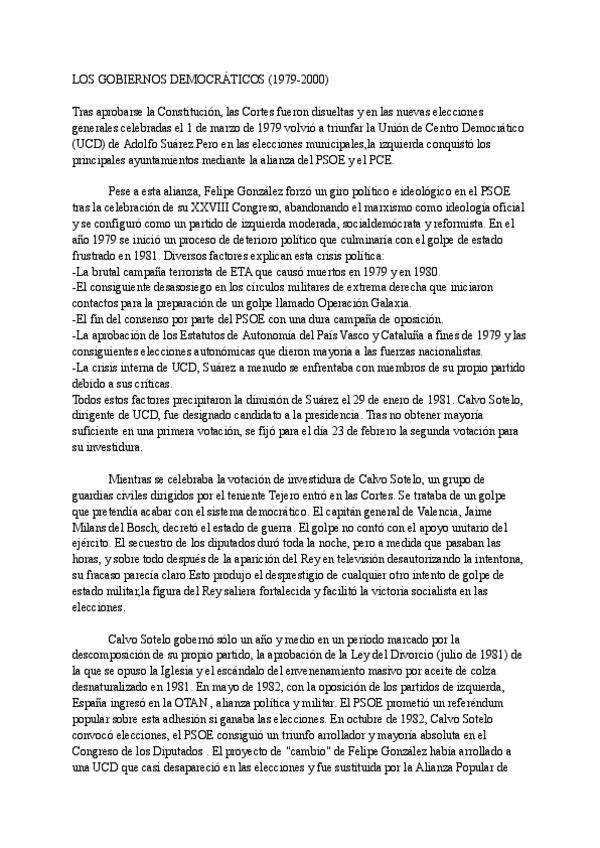 LOS GOBIERNOS DEMOCRÁTICOS (1979-2000)

Tras aprobarse la Constitución, las Cortes fueron disueltas y en las nuevas elecciones generales celebradas el 1 de marzo de 1979 volvió a triunfar la Unión de Centro Democrático (UCD) de Adolfo Suárez.Pero en las elecciones municipales,la izquierda conquistó los principales ayuntamientos mediante la alianza del PSOE y el PCE.

Pese a esta alianza, Felipe González forzó un giro político e ideológico en el PSOE tras la celebración de su XXVIII Congreso, abandonando el marxismo como ideología oficial y se configuró como un partido de izquierda moderada, socialdemócrata y reformista. En el año 1979 se inició un proceso de deterioro político que culminaría con el golpe de estado frustrado en 1981. Diversos factores explican esta crisis política:
-La brutal campaña terrorista de ETA que causó muertos en 1979 y en 1980.
-El consiguiente desasosiego en los círculos militares de extrema derecha que iniciaron contactos para la preparación de un golpe llamado Operación Galaxia.
-El fin del consenso por parte del PSOE con una dura campaña de oposición.
-La aprobación de los Estatutos de Autonomía del País Vasco y Cataluña a fines de 1979 y las consiguientes elecciones autonómicas que dieron mayoría a las fuerzas nacionalistas.
-La crisis interna de UCD, Suárez a menudo se enfrentaba con miembros de su propio partido debido a sus críticas.
Todos estos factores precipitaron la dimisión de Suárez el 29 de enero de 1981. Calvo Sotelo, dirigente de UCD, fue designado candidato a la presidencia. Tras no obtener mayoría suficiente en una primera votación, se fijó para el día 23 de febrero la segunda votación para su investidura.

Mientras se celebraba la votación de investidura de Calvo Sotelo, un grupo de guardias civiles dirigidos por el teniente Tejero entró en las Cortes. Se trataba de un golpe que pretendía acabar con el sistema democrático. El capitán general de Valencia, Jaime Milans del Bosch, decretó el estado de guerra. El golpe no contó con el apoyo unitario del ejército. El secuestro de los diputados duró toda la noche, pero a medida que pasaban las horas, y sobre todo después de la aparición del Rey en televisión desautorizando la intentona, su fracaso parecía claro.Esto produjo el desprestigio de cualquier otro intento de golpe de estado militar,la figura del Rey saliera fortalecida y facilitó la victoria socialista en las elecciones.

Calvo Sotelo gobernó sólo un año y medio en un período marcado por la descomposición de su propio partido, la aprobación de la Ley del Divorcio (julio de 1981) de la que se opuso la Iglesia y el escándalo del envenenamiento masivo por aceite de colza desnaturalizado en 1981. En mayo de 1982, con la oposición de los partidos de izquierda, España ingresó en la OTAN , alianza política y militar. El PSOE prometió un referéndum popular sobre esta adhesión si ganaba las elecciones. En octubre de 1982, Calvo Sotelo convocó elecciones, el PSOE consiguió un triunfo arrollador y mayoría absoluta en el Congreso de los Diputados . El proyecto de "cambio" de Felipe González había arrollado a una UCD que casi desapareció en las elecciones y fue sustituida por la Alianza Popular de